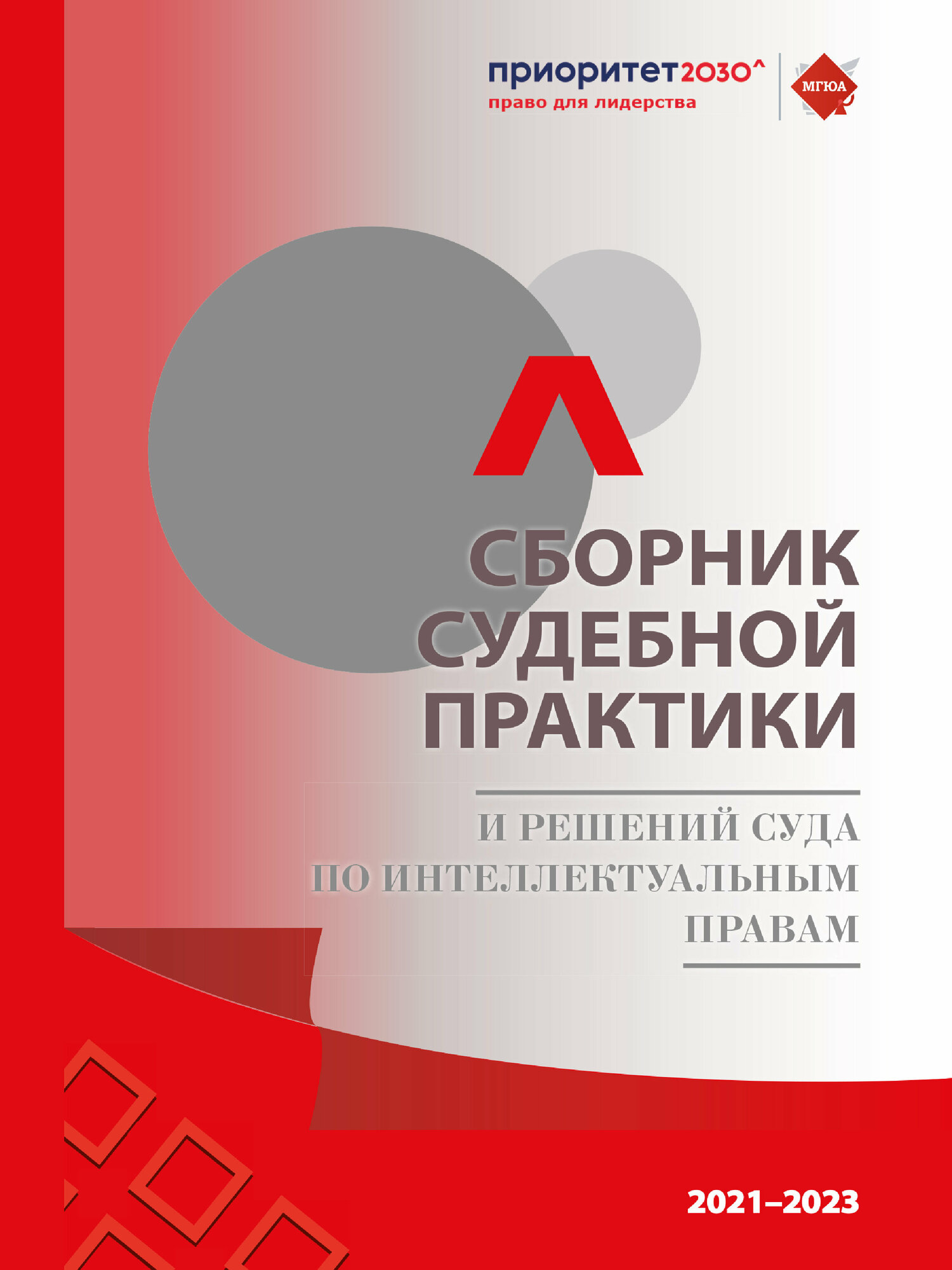 приоритет2030^
право для лидерства

МГЮА

СБОРНИК СУДЕБНОЙ ПРАКТИКИ

И РЕШЕНИЙ СУДА ПО ИНТЕЛЛЕКТУАЛЬНЫМ ПРАВАМ

2021–2023